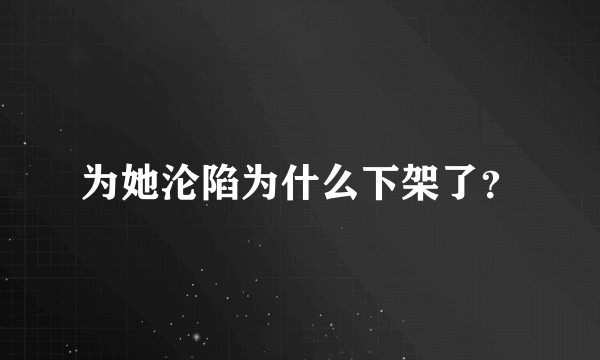 为她沦陷为什么下架了?